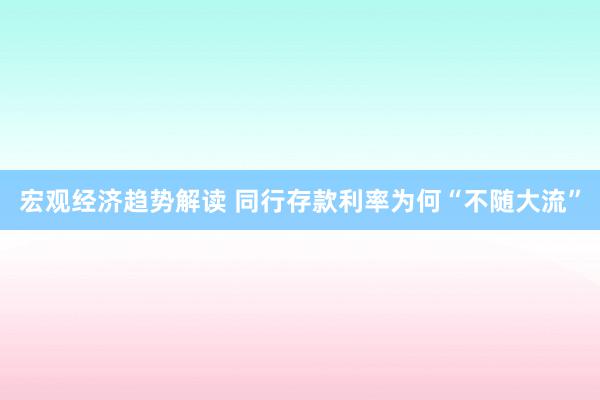 宏观经济趋势解读 同行存款利率为何“不随大流”